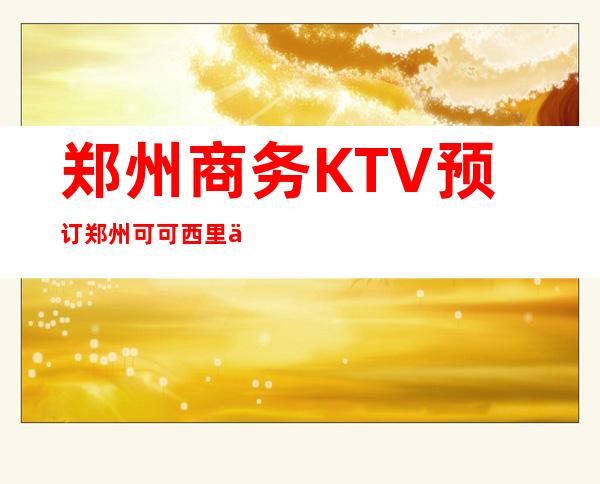 郑州商务KTV预

订郑州可可西里ä